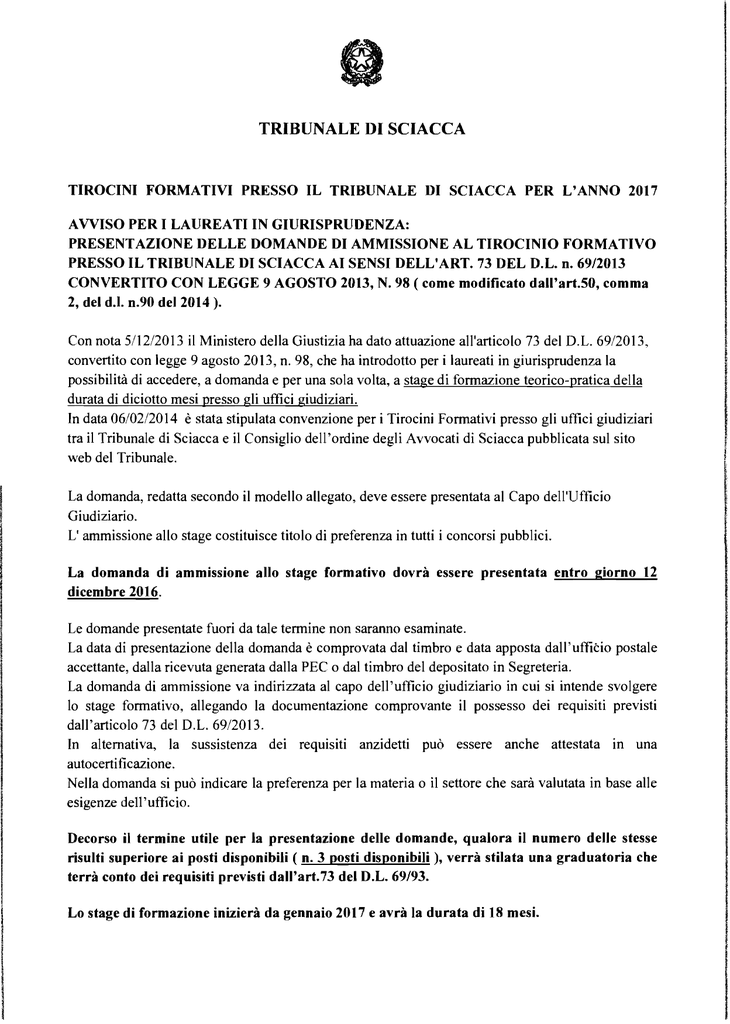 TRIBUNALE DI SCIACCA

TIROCINI FORMATIVI PRESSO IL TRIBUNALE DI SCIACCA PER L'ANNO 2017

AVVISO PER I LAUREATI IN GIURISPRUDENZA:
PRESENTAZIONE DELLE DOMANDE DI AMMISSIONE AL TIROCINIO FORMATIVO PRESSO IL TRIBUNALE DI SCIACCA AI SENSI DELL'ART. 73 DEL D.L. n. 69/2013 CONVERTITO CON LEGGE 9 AGOSTO 2013, N. 98 ( come modificato dall'art.50, comma 2, del d.l. n.90 del 2014 ).

Con nota 5/12/2013 il Ministero della Giustizia ha dato attuazione all'articolo 73 del D.L. 69/2013, convertito con legge 9 agosto 2013, n. 98, che ha introdotto per i laureati in giurisprudenza la possibilità di accedere, a domanda e per una sola volta, a stage di formazione teorico-pratica della durata di diciotto mesi presso gli uffici giudiziari.
In data 06/02/2014 è stata stipulata convenzione per i Tirocini Formativi presso gli uffici giudiziari tra il Tribunale di Sciacca e il Consiglio dell'ordine degli Avvocati di Sciacca pubblicata sul sito web del Tribunale.

La domanda, redatta secondo il modello allegato, deve essere presentata al Capo dell'Ufficio Giudiziario.
L' ammissione allo stage costituisce titolo di preferenza in tutti i concorsi pubblici.

La domanda di ammissione allo stage formativo dovrà essere presentata entro giorno 12 dicembre 2016.

Le domande presentate fuori da tale termine non saranno esaminate.
La data di presentazione della domanda è comprovata dal timbro e data apposta dall'ufficio postale accettante, dalla ricevuta generata dalla PEC o dal timbro del depositato in Segreteria.
La domanda di ammissione va indirizzata al capo dell'ufficio giudiziario in cui si intende svolgere lo stage formativo, allegando la documentazione comprovante il possesso dei requisiti previsti dall'articolo 73 del D.L. 69/2013.
In alternativa, la sussistenza dei requisiti anzidetti può essere anche attestata in una autocertificazione.
Nella domanda si può indicare la preferenza per la materia o il settore che sarà valutata in base alle esigenze dell'ufficio.

Decorso il termine utile per la presentazione delle domande, qualora il numero delle stesse risulti superiore ai posti disponibili ( n. 3 posti disponibili ), verrà stilata una graduatoria che terrà conto dei requisiti previsti dall'art.73 del D.L. 69/93.

Lo stage di formazione inizierà da gennaio 2017 e avrà la durata di 18 mesi.